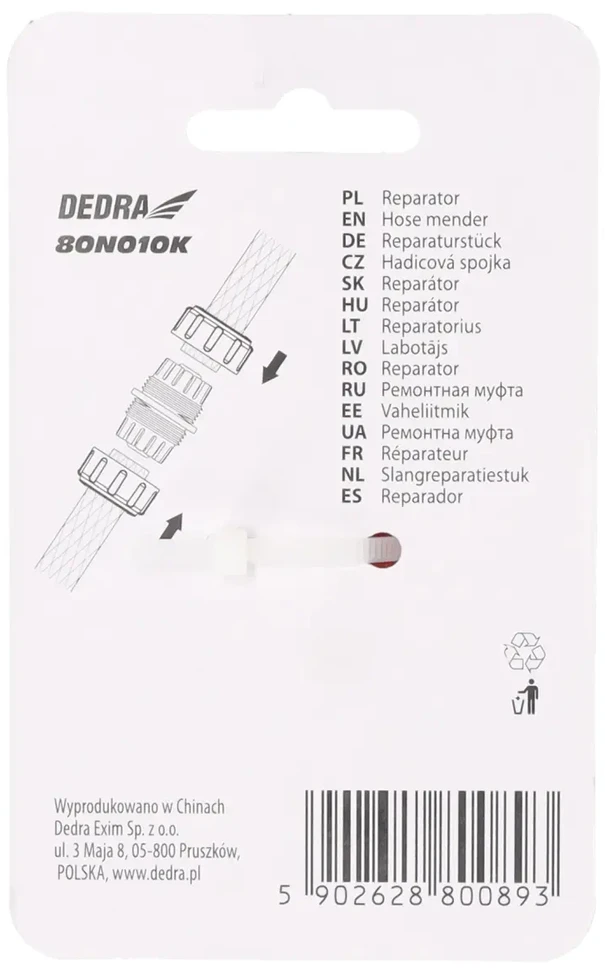 DEDRA
80N010K

PL Reparator
EN Hose mender
DE Reparaturstück
CZ Hadicová spojka
SK Reparátor
HU Reparátor
LT Reparatorius
LV Labotājs
RO Reparator
RU Ремонтная муфта
EE Vaheliitmik
UA Ремонтна муфта
FR Réparateur
NL Slangreparatiestuk
ES Reparador

Wyprodukowano w Chinach
Dedra Exim Sp. z o.o.
ul. 3 Maja 8, 05-800 Pruszków,
POLSKA, www.dedra.pl

5 902628 800893